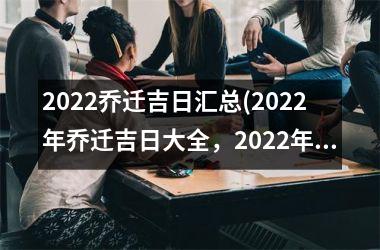 2022乔迁吉日汇总(2022年乔迁吉日大全，2022年...